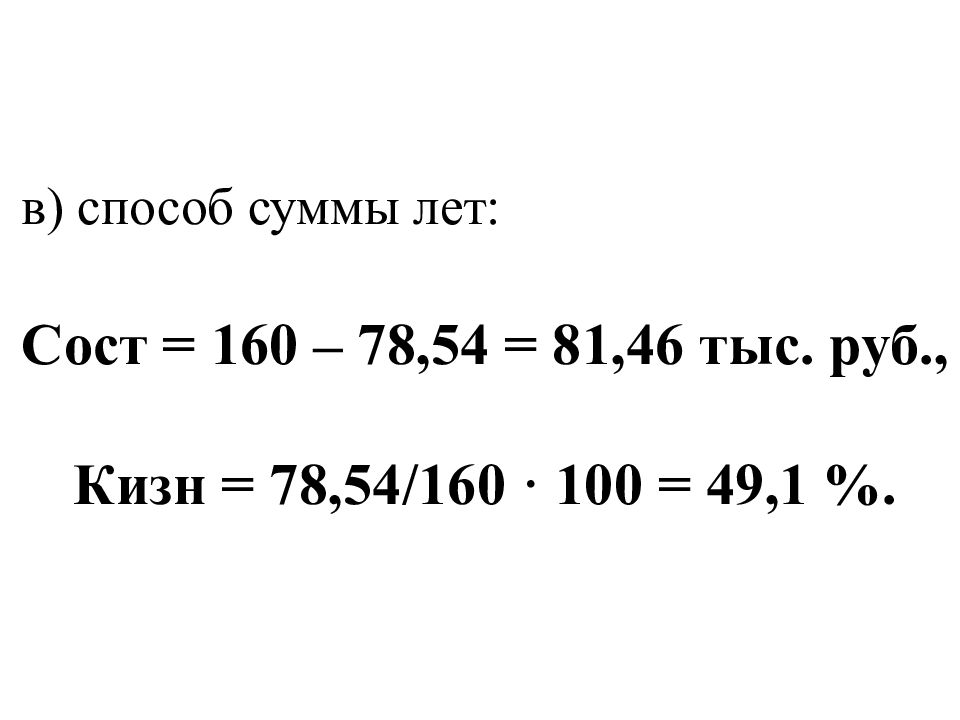 в) способ суммы лет:

Сост = 160 – 78,54 = 81,46 тыс. руб.,

Кизн = 78,54/160 · 100 = 49,1 %.